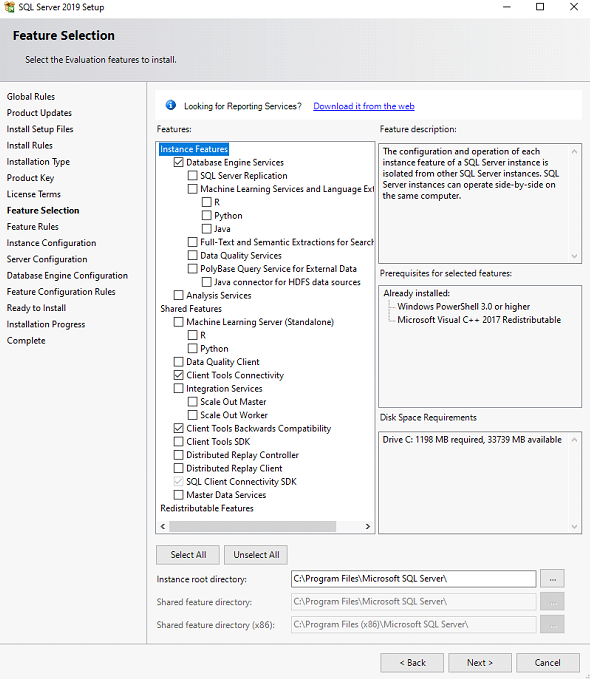 SQL Server 2019 Setup

Feature Selection

Select the Evaluation features to install.

Global Rules
Product Updates
Install Setup Files
Install Rules
Installation Type
Product Key
License Terms
Feature Selection
Feature Rules
Instance Configuration
Server Configuration
Database Engine Configuration
Feature Configuration Rules
Ready to Install
Installation Progress
Complete

Looking for Reporting Services? Download it from the web

Features:

Instance Features
Database Engine Services
SQL Server Replication
Machine Learning Services and Language Ext
R
Python
Java
Full-Text and Semantic Extractions for Search
Data Quality Services
PolyBase Query Service for External Data
Java connector for HDFS data sources
Analysis Services
Shared Features
Machine Learning Server (Standalone)
R
Python
Data Quality Client
Client Tools Connectivity
Integration Services
Scale Out Master
Scale Out Worker
Client Tools Backwards Compatibility
Client Tools SDK
Distributed Replay Controller
Distributed Replay Client
SQL Client Connectivity SDK
Master Data Services
Redistributable Features

Feature description:

The configuration and operation of each instance feature of a SQL Server instance is isolated from other SQL Server instances. SQL Server instances can operate side-by-side on the same computer.

Prerequisites for selected features:

Already installed:
Windows PowerShell 3.0 or higher
Microsoft Visual C++ 2017 Redistributable

Disk Space Requirements

Drive C: 1198 MB required, 33739 MB available

Select All Unselect All

Instance root directory: C:\Program Files\Microsoft SQL Server\ ...

Shared feature directory: C:\Program Files\Microsoft SQL Server\ ...

Shared feature directory (x86): C:\Program Files (x86)\Microsoft SQL Server\ ...

< Back Next > Cancel